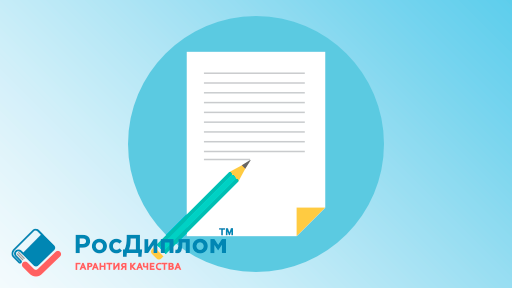 РосДиплом™
ГАРАНТИЯ КАЧЕСТВА